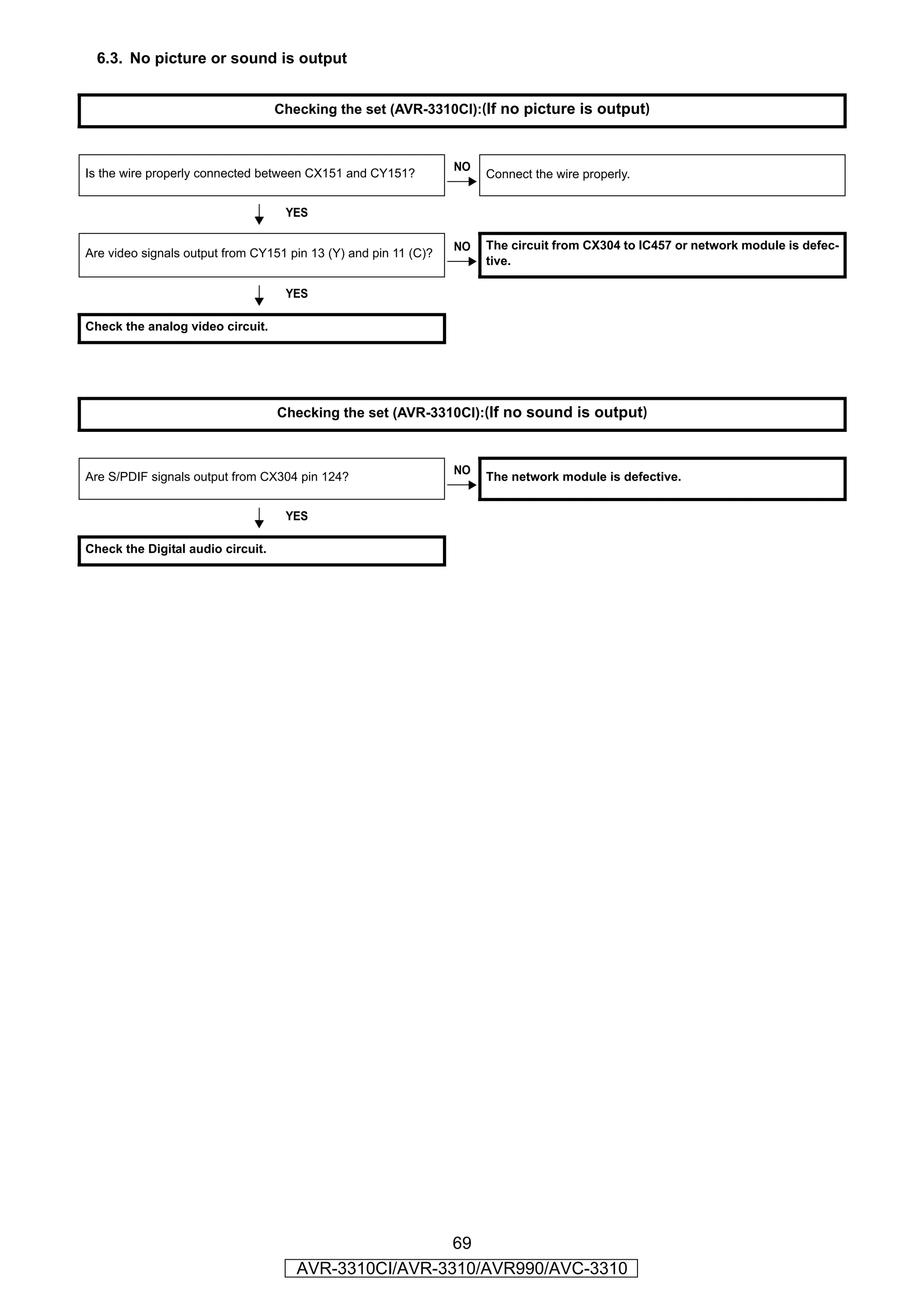 6.3. No picture or sound is output

Checking the set (AVR-3310CI):(If no picture is output)

Is the wire properly connected between CX151 and CY151?

NO

Connect the wire properly.

YES

Are video signals output from CY151 pin 13 (Y) and pin 11 (C)?

NO

The circuit from CX304 to IC457 or network module is defective.

YES

Check the analog video circuit.

Checking the set (AVR-3310CI):(If no sound is output)

Are S/PDIF signals output from CX304 pin 124?

NO

The network module is defective.

YES

Check the Digital audio circuit.

69

AVR-3310CI/AVR-3310/AVR990/AVC-3310